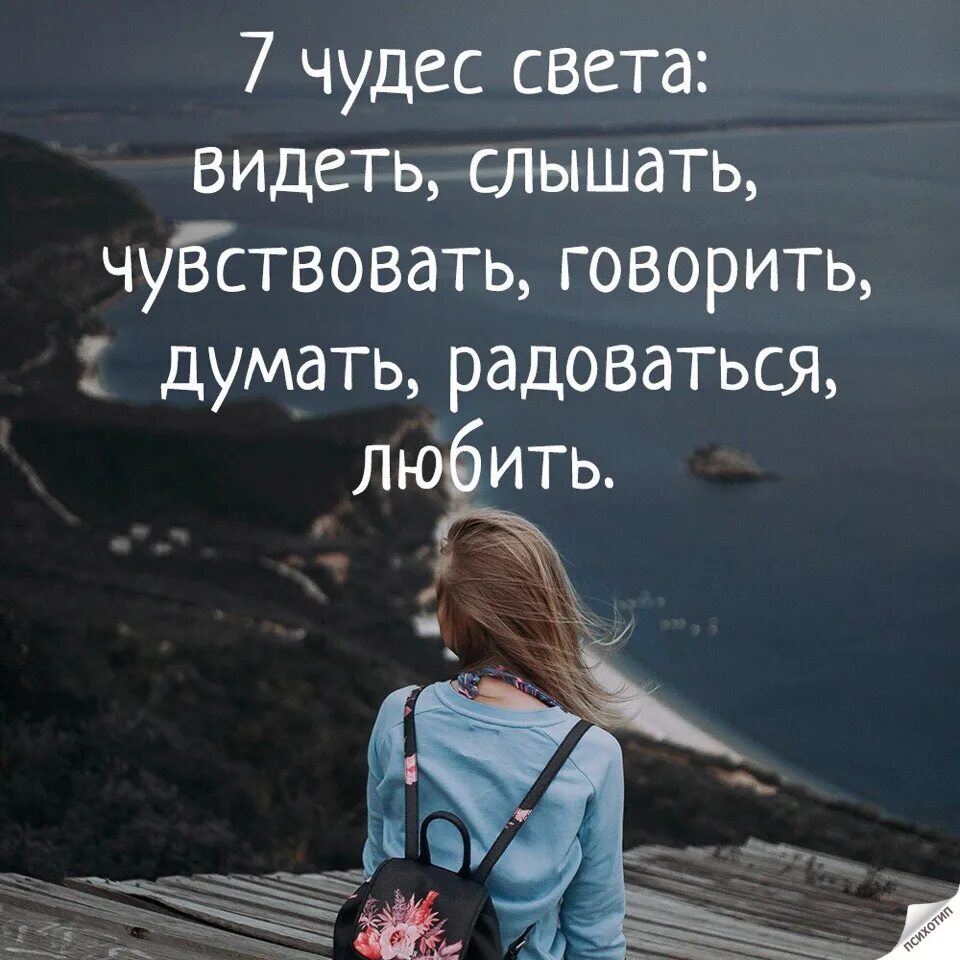 7 чудес света: видеть, слышать, чувствовать, говорить, думать, радоваться, любить.

психотип